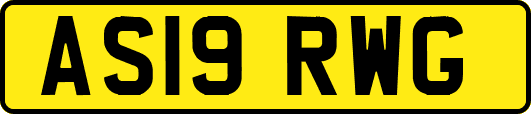 AS19 RWG